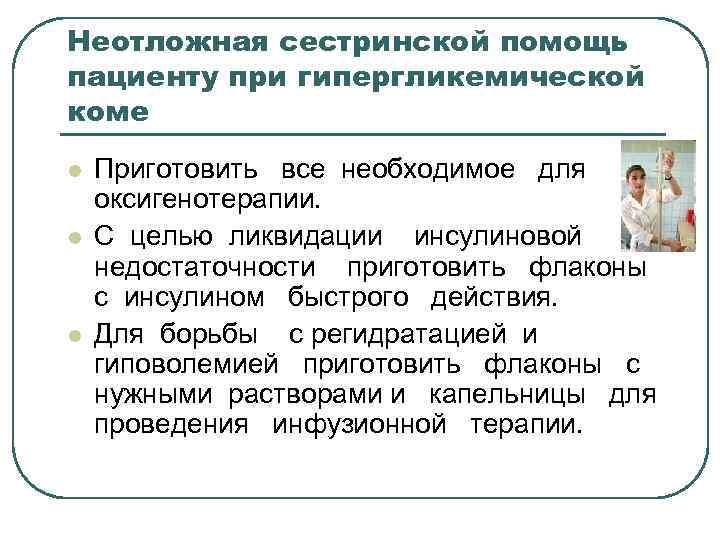 Неотложная сестринской помощь пациенту при гипергликемической коме

Приготовить все необходимое для оксигенотерапии.

С целью ликвидации инсулиновой недостаточности приготовить флаконы с инсулином быстрого действия.

Для борьбы с регидратацией и гиповолемией приготовить флаконы с нужными растворами и капельницы для проведения инфузионной терапии.